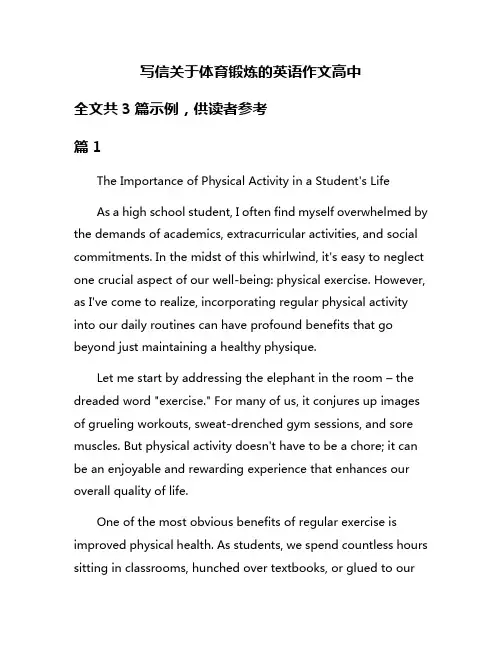 写信关于体育锻炼的英语作文高中

全文共 3 篇示例，供读者参考

篇 1

The Importance of Physical Activity in a Student's Life

As a high school student, I often find myself overwhelmed by the demands of academics, extracurricular activities, and social commitments. In the midst of this whirlwind, it's easy to neglect one crucial aspect of our well-being: physical exercise. However, as I've come to realize, incorporating regular physical activity into our daily routines can have profound benefits that go beyond just maintaining a healthy physique.

Let me start by addressing the elephant in the room – the dreaded word "exercise." For many of us, it conjures up images of grueling workouts, sweat-drenched gym sessions, and sore muscles. But physical activity doesn't have to be a chore; it can be an enjoyable and rewarding experience that enhances our overall quality of life.

One of the most obvious benefits of regular exercise is improved physical health. As students, we spend countless hours sitting in classrooms, hunched over textbooks, or glued to our